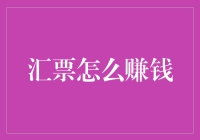 汇票怎么赚钱